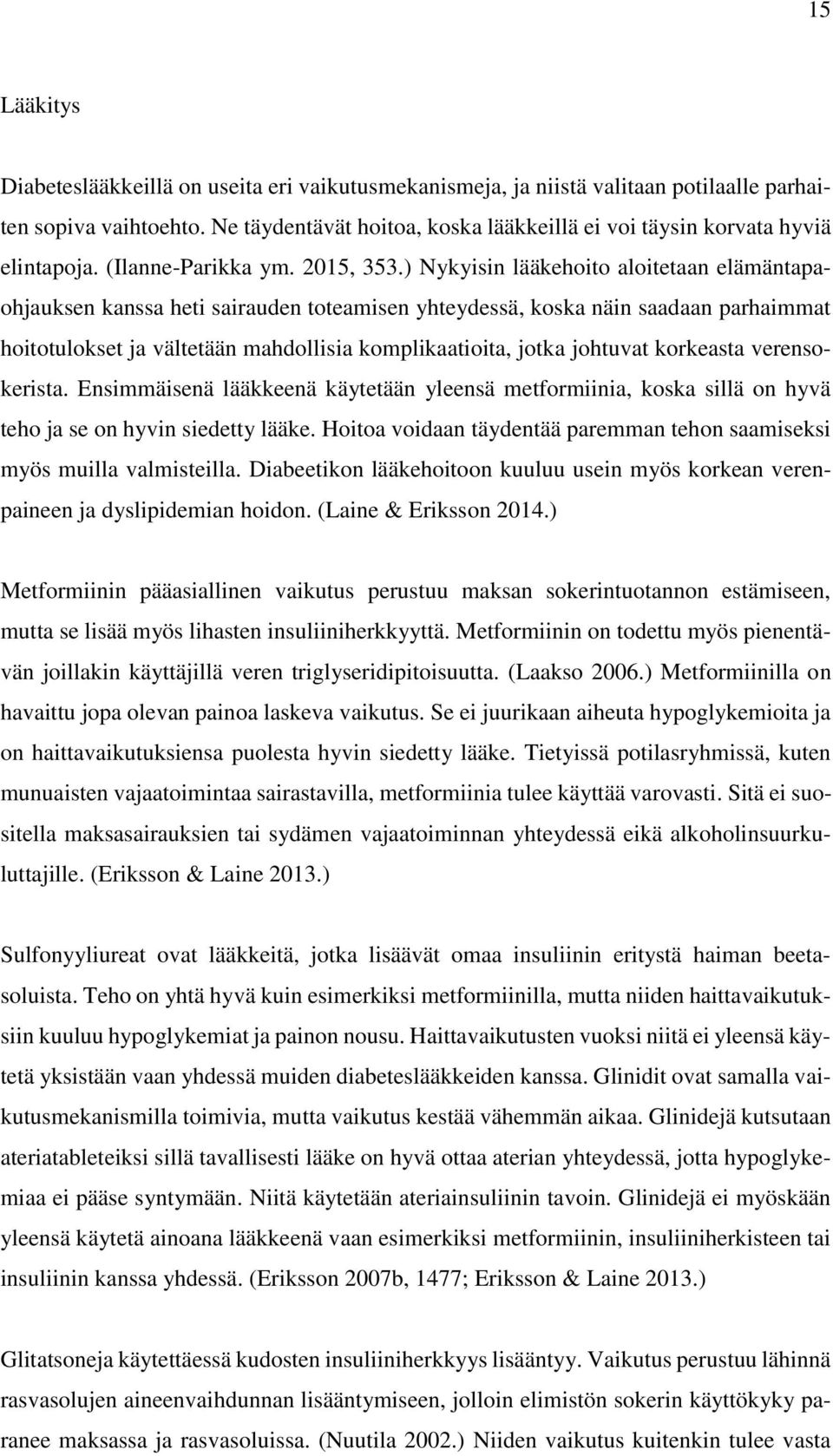 15

Lääkitys

Diabeteslääkkeillä on useita eri vaikutusmekanismeja, ja niistä valitaan potilaalle parhaiten sopiva vaihtoehto. Ne täydentävät hoitoa, koska lääkkeillä ei voi täysin korvata hyviä elintapoja. (Ilanne-Parikka ym. 2015, 353.) Nykyisin lääkehoito aloitetaan elämäntapaohjauksen kanssa heti sairauden toteamisen yhteydessä, koska näin saadaan parhaimmat hoitotulokset ja vältetään mahdollisia komplikaatioita, jotka johtuvat korkeasta verensokerista. Ensimmäisenä lääkkeenä käytetään yleensä metformiinia, koska sillä on hyvä teho ja se on hyvin siedetty lääke. Hoitoa voidaan täydentää paremman tehon saamiseksi myös muilla valmisteilla. Diabeetikon lääkehoitoon kuuluu usein myös korkean verenpaineen ja dyslipidemian hoidon. (Laine & Eriksson 2014.)

Metformiinin pääasiallinen vaikutus perustuu maksan sokerintuotannon estämiseen, mutta se lisää myös lihasten insuliiniherkkyyttä. Metformiinin on todettu myös pienentävän joillakin käyttäjillä veren triglyseridipitoisuutta. (Laakso 2006.) Metformiinilla on havaittu jopa olevan painoa laskeva vaikutus. Se ei juurikaan aiheuta hypoglykemioita ja on haittavaikutuksiensa puolesta hyvin siedetty lääke. Tietyissä potilasryhmissä, kuten munuaisten vajaatoimintaa sairastavilla, metformiinia tulee käyttää varovasti. Sitä ei suositella maksasairauksien tai sydämen vajaatoiminnan yhteydessä eikä alkoholinsuurkuluttajille. (Eriksson & Laine 2013.)

Sulfonyyliureat ovat lääkkeitä, jotka lisäävät omaa insuliinin eritystä haiman beetasoluista. Teho on yhtä hyvä kuin esimerkiksi metformiinilla, mutta niiden haittavaikutuksiin kuuluu hypoglykemiat ja painon nousu. Haittavaikutusten vuoksi niitä ei yleensä käytetä yksistään vaan yhdessä muiden diabeteslääkkeiden kanssa. Glinidit ovat samalla vaikutusmekanismilla toimivia, mutta vaikutus kestää vähemmän aikaa. Glinidejä kutsutaan ateriatableteiksi sillä tavallisesti lääke on hyvä ottaa aterian yhteydessä, jotta hypoglykemiaa ei pääse syntymään. Niitä käytetään ateriainsuliinin tavoin. Glinidejä ei myöskään yleensä käytetä ainoana lääkkeenä vaan esimerkiksi metformiinin, insuliiniherkisteen tai insuliinin kanssa yhdessä. (Eriksson 2007b, 1477; Eriksson & Laine 2013.)

Glitatsoneja käytettäessä kudosten insuliiniherkkyys lisääntyy. Vaikutus perustuu lähinnä rasvasolujen aineenvaihdunnan lisääntymiseen, jolloin elimistön sokerin käyttökyky paranee maksassa ja rasvasoluissa. (Nuutila 2002.) Niiden vaikutus kuitenkin tulee vasta